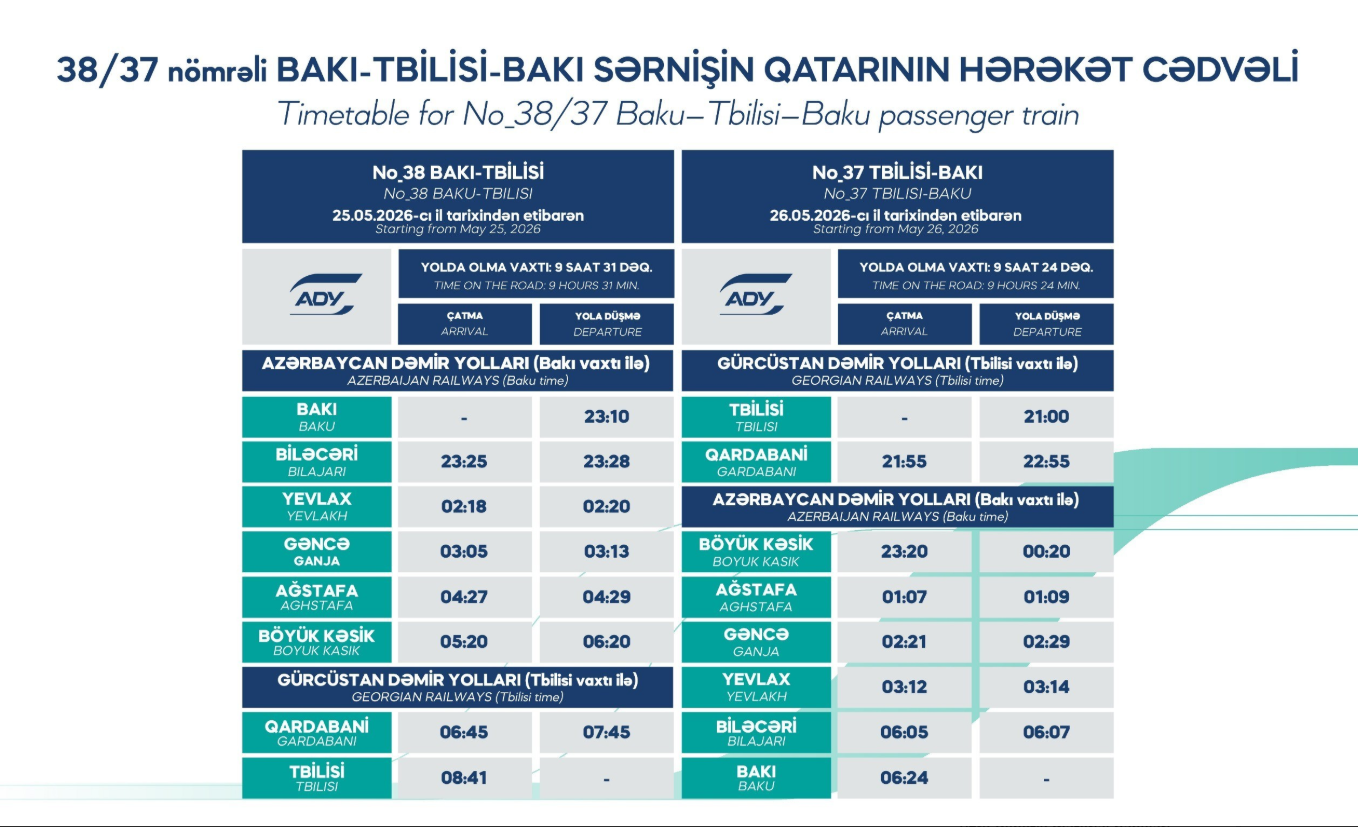 38/37 nömrəli BAKI-TBİLİSİ-BAKI SƏRNİŞİN QATARININ HƏRƏKƏT CƏDVƏLİ
Timetable for No_38/37 Baku–Tbilisi–Baku passenger train

No_38 BAKI-TBİLİSİ
No_38 BAKU-TBILISI
25.05.2026-cı il tarixindən etibarən
Starting from May 25, 2026

ADY

YOLDA OLMA VAXTI: 9 SAAT 31 DƏQ.
TIME ON THE ROAD: 9 HOURS 31 MIN.

| | ÇATMA ARRIVAL | YOLA DÜŞMƏ DEPARTURE |
|---|---|---|
| AZƏRBAYCAN DƏMİR YOLLARI (Bakı vaxtı ilə) AZERBAIJAN RAILWAYS (Baku time) | | |
| BAKI BAKU | - | 23:10 |
| BİLƏCƏRİ BILAJARI | 23:25 | 23:28 |
| YEVLAX YEVLAKH | 02:18 | 02:20 |
| GƏNCƏ GANJA | 03:05 | 03:13 |
| AĞSTAFA AGHSTAFA | 04:27 | 04:29 |
| BÖYÜK KƏSİK BOYUK KASIK | 05:20 | 06:20 |
| GÜRCÜSTAN DƏMİR YOLLARI (Tbilisi vaxtı ilə) GEORGIAN RAILWAYS (Tbilisi time) | | |
| QARDABANİ GARDABANI | 06:45 | 07:45 |
| TBİLİSİ TBILISI | 08:41 | - |

No_37 TBİLİSİ-BAKI
No_37 TBILISI-BAKU
26.05.2026-cı il tarixindən etibarən
Starting from May 26, 2026

ADY

YOLDA OLMA VAXTI: 9 SAAT 24 DƏQ.
TIME ON THE ROAD: 9 HOURS 24 MIN.

| | ÇATMA ARRIVAL | YOLA DÜŞMƏ DEPARTURE |
|---|---|---|
| GÜRCÜSTAN DƏMİR YOLLARI (Tbilisi vaxtı ilə) GEORGIAN RAILWAYS (Tbilisi time) | | |
| TBİLİSİ TBILISI | - | 21:00 |
| QARDABANİ GARDABANI | 21:55 | 22:55 |
| AZƏRBAYCAN DƏMİR YOLLARI (Bakı vaxtı ilə) AZERBAIJAN RAILWAYS (Baku time) | | |
| BÖYÜK KƏSİK BOYUK KASIK | 23:20 | 00:20 |
| AĞSTAFA AGHSTAFA | 01:07 | 01:09 |
| GƏNCƏ GANJA | 02:21 | 02:29 |
| YEVLAX YEVLAKH | 03:12 | 03:14 |
| BİLƏCƏRİ BILAJARI | 06:05 | 06:07 |
| BAKI BAKU | 06:24 | - |